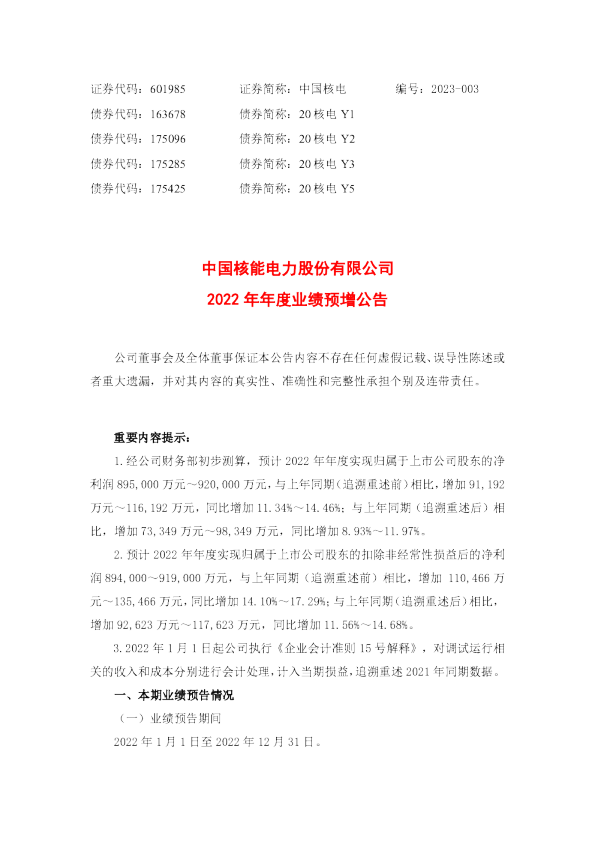 证券代码：601985　　证券简称：中国核电　　编号：2023-003
债券代码：163678　　债券简称：20 核电 Y1
债券代码：175096　　债券简称：20 核电 Y2
债券代码：175285　　债券简称：20 核电 Y3
债券代码：175425　　债券简称：20 核电 Y5

中国核能电力股份有限公司
2022 年年度业绩预增公告

公司董事会及全体董事保证本公告内容不存在任何虚假记载、误导性陈述或者重大遗漏，并对其内容的真实性、准确性和完整性承担个别及连带责任。

重要内容提示：

1. 经公司财务部初步测算，预计 2022 年年度实现归属于上市公司股东的净利润 895,000 万元～920,000 万元，与上年同期（追溯重述前）相比，增加 91,192 万元～116,192 万元，同比增加 11.34%～14.46%；与上年同期（追溯重述后）相比，增加 73,349 万元～98,349 万元，同比增加 8.93%～11.97%。

2. 预计 2022 年年度实现归属于上市公司股东的扣除非经常性损益后的净利润 894,000～919,000 万元，与上年同期（追溯重述前）相比，增加 110,466 万元～135,466 万元，同比增加 14.10%～17.29%；与上年同期（追溯重述后）相比，增加 92,623 万元～117,623 万元，同比增加 11.56%～14.68%。

3. 2022 年 1 月 1 日起公司执行《企业会计准则 15 号解释》，对调试运行相关的收入和成本分别进行会计处理，计入当期损益，追溯重述 2021 年同期数据。

一、本期业绩预告情况

（一）业绩预告期间

2022 年 1 月 1 日至 2022 年 12 月 31 日。